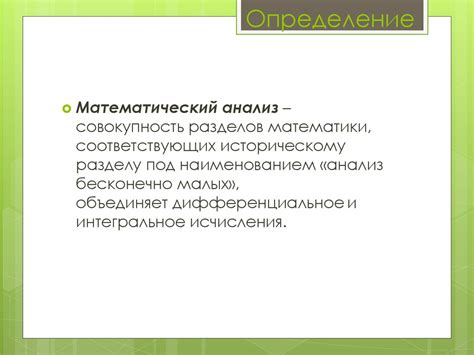 Определение

Математический анализ – совокупность разделов математики, соответствующих историческому разделу под наименованием «анализ бесконечно малых», объединяет дифференциальное и интегральное исчисления.